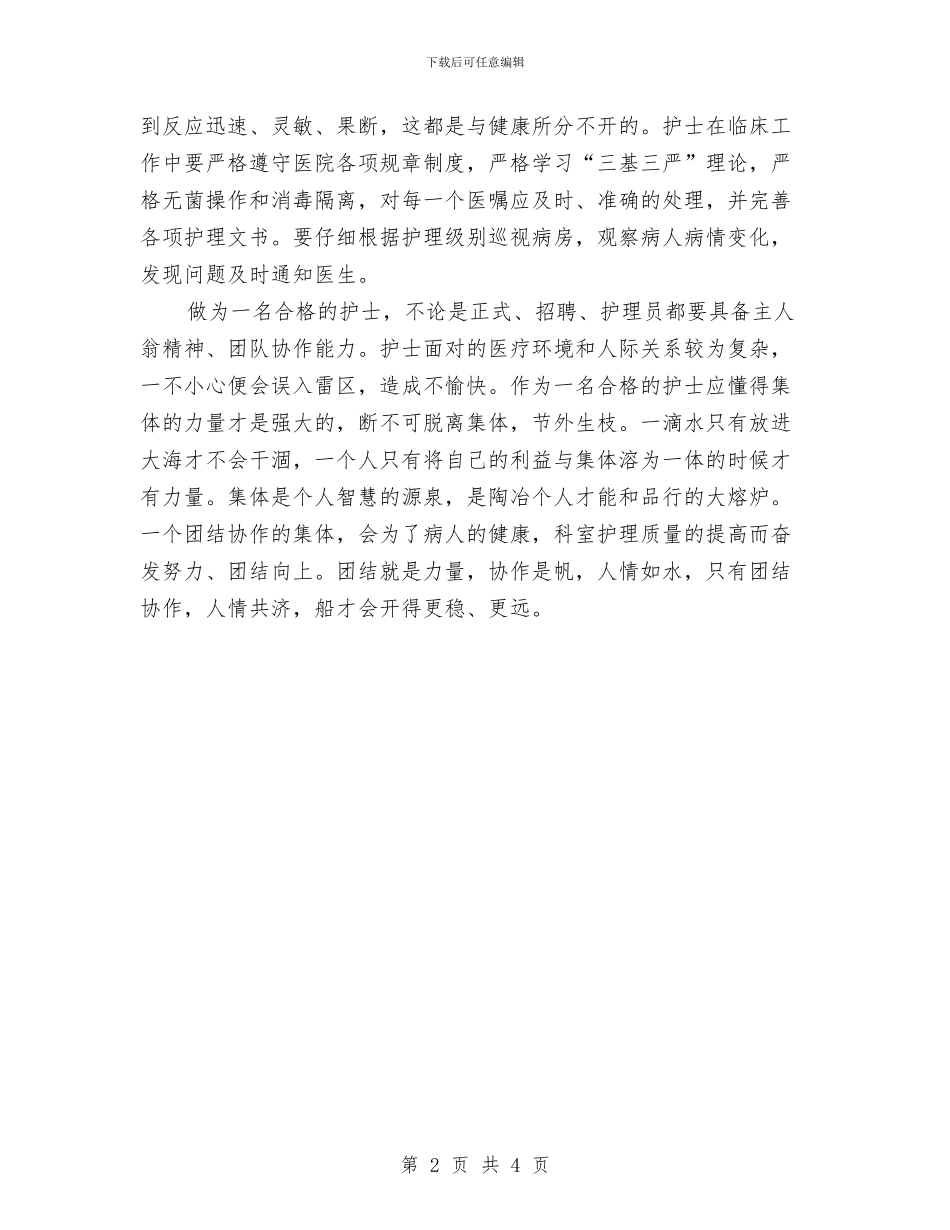 下载后可任意编辑

到反应迅速、灵敏、果断，这都是与健康所分不开的。护士在临床工作中要严格遵守医院各项规章制度，严格学习“三基三严”理论，严格无菌操作和消毒隔离，对每一个医嘱应及时、准确的处理，并完善各项护理文书。要仔细根据护理级别巡视病房，观察病人病情变化，发现问题及时通知医生。

做为一名合格的护士，不论是正式、招聘、护理员都要具备主人翁精神、团队协作能力。护士面对的医疗环境和人际关系较为复杂，一不小心便会误入雷区，造成不愉快。作为一名合格的护士应懂得集体的力量才是强大的，断不可脱离集体，节外生枝。一滴水只有放进大海才不会干涸，一个人只有将自己的利益与集体溶为一体的时候才有力量。集体是个人智慧的源泉，是陶冶个人才能和品行的大熔炉。一个团结协作的集体，会为了病人的健康，科室护理质量的提高而奋发努力、团结向上。团结就是力量，协作是帆，人情如水，只有团结协作，人情共济，船才会开得更稳、更远。

第 2 页 共 4 页